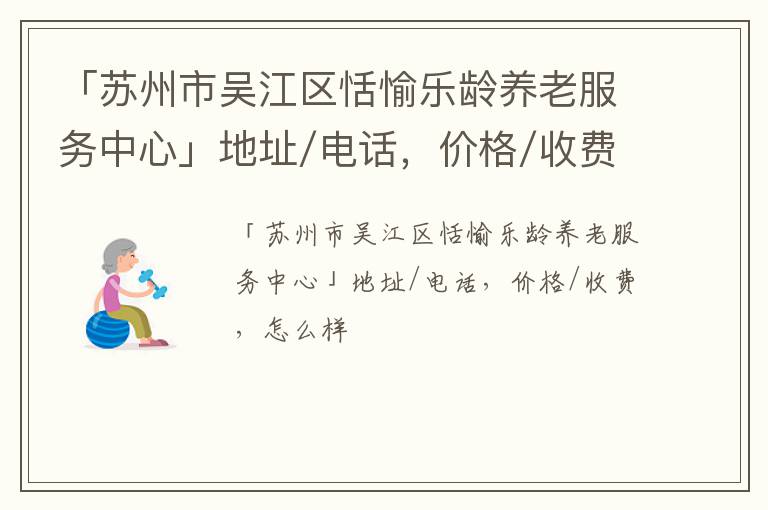 「苏州市吴江区恬愉乐龄养老服务中心」地址/电话，价格/收费

「苏州市吴江区恬愉乐龄养老服务中心」地址/电话，价格/收费，怎么样